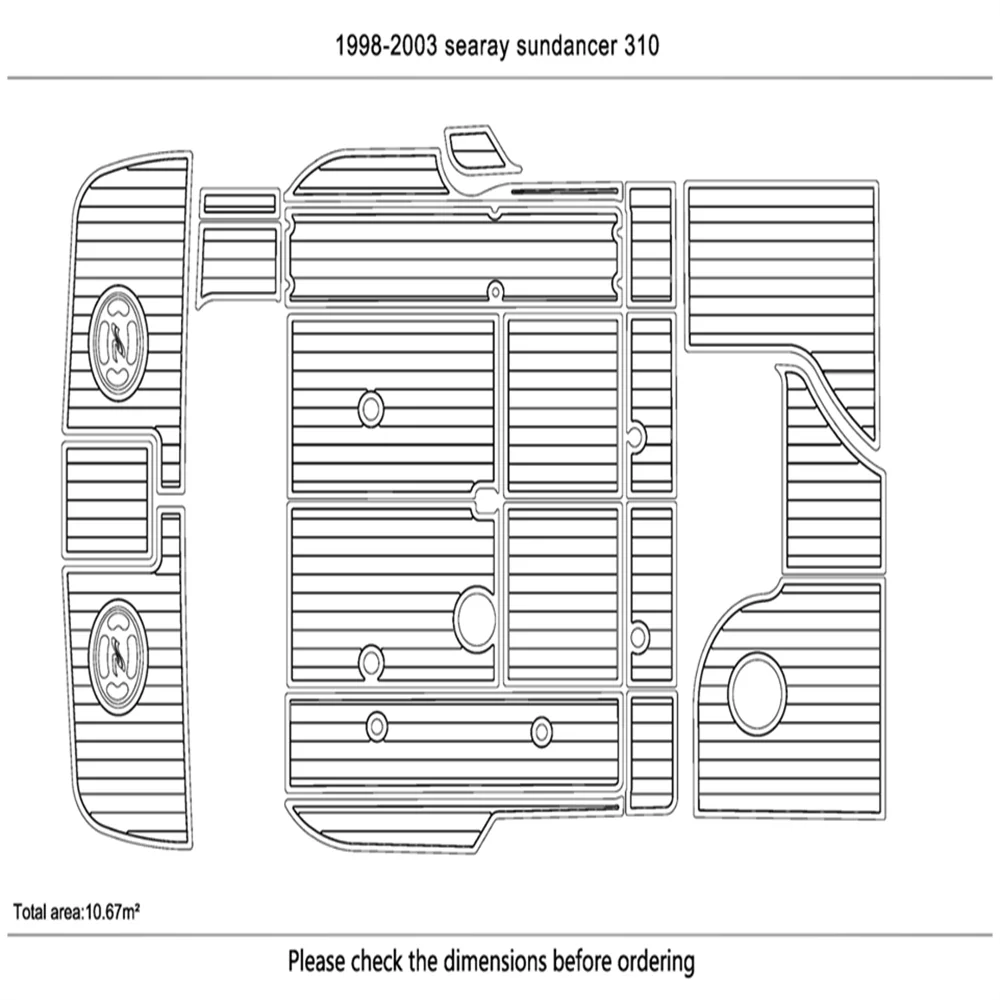 1998-2003 searay sundancer 310

Total area:10.67m²

Please check the dimensions before ordering